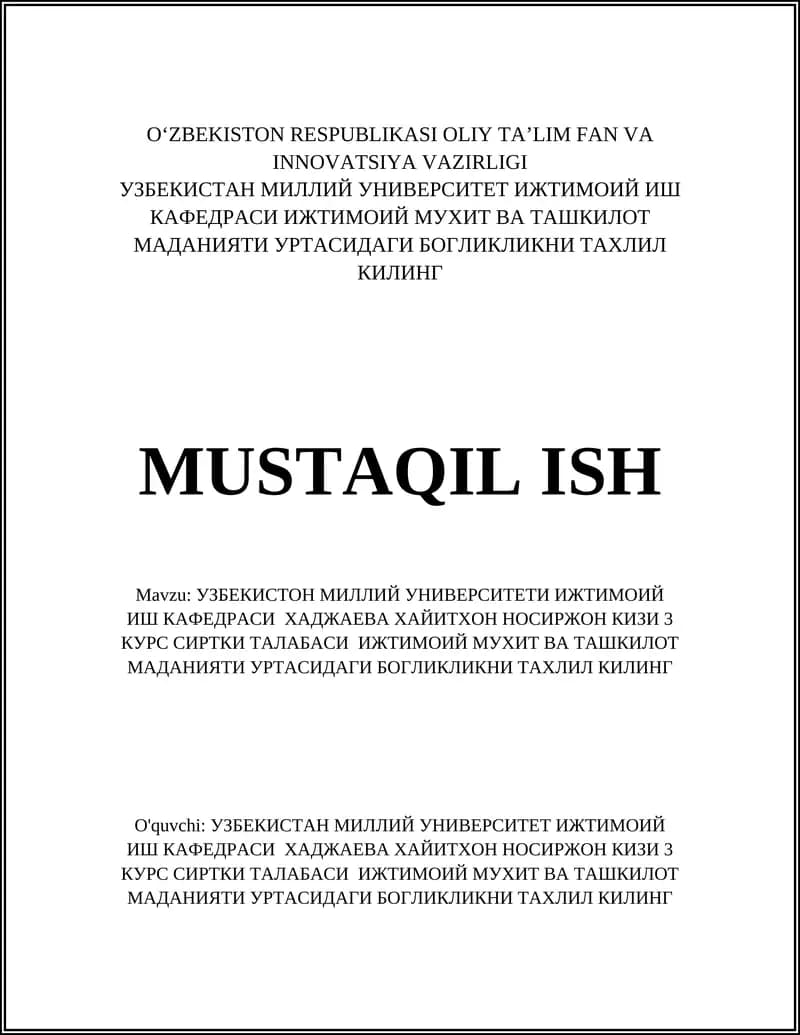 O‘ZBEKISTON RESPUBLIKASI OLIY TA’LIM FAN VA INNOVATSIYA VAZIRLIGI
УЗБЕКИСТАН МИЛЛИЙ УНИВЕРСИТЕТ ИЖТИМОИЙ ИШ КАФЕДРАСИ ИЖТИМОИЙ МУХИТ ВА ТАШКИЛОТ МАДАНИЯТИ УРТАСИДАГИ БОГЛИКЛИКНИ ТАХЛИЛ КИЛИНГ

MUSTAQIL ISH

Mavzu: УЗБЕКИСТОН МИЛЛИЙ УНИВЕРСИТЕТИ ИЖТИМОИЙ ИШ КАФЕДРАСИ ХАДЖАЕВА ХАЙИТХОН НОСИРЖОН КИЗИ 3 КУРС СИРТКИ ТАЛАБАСИ ИЖТИМОИЙ МУХИТ ВА ТАШКИЛОТ МАДАНИЯТИ УРТАСИДАГИ БОГЛИКЛИКНИ ТАХЛИЛ КИЛИНГ

O'quvchi: УЗБЕКИСТАН МИЛЛИЙ УНИВЕРСИТЕТ ИЖТИМОИЙ ИШ КАФЕДРАСИ ХАДЖАЕВА ХАЙИТХОН НОСИРЖОН КИЗИ 3 КУРС СИРТКИ ТАЛАБАСИ ИЖТИМОИЙ МУХИТ ВА ТАШКИЛОТ МАДАНИЯТИ УРТАСИДАГИ БОГЛИКЛИКНИ ТАХЛИЛ КИЛИНГ